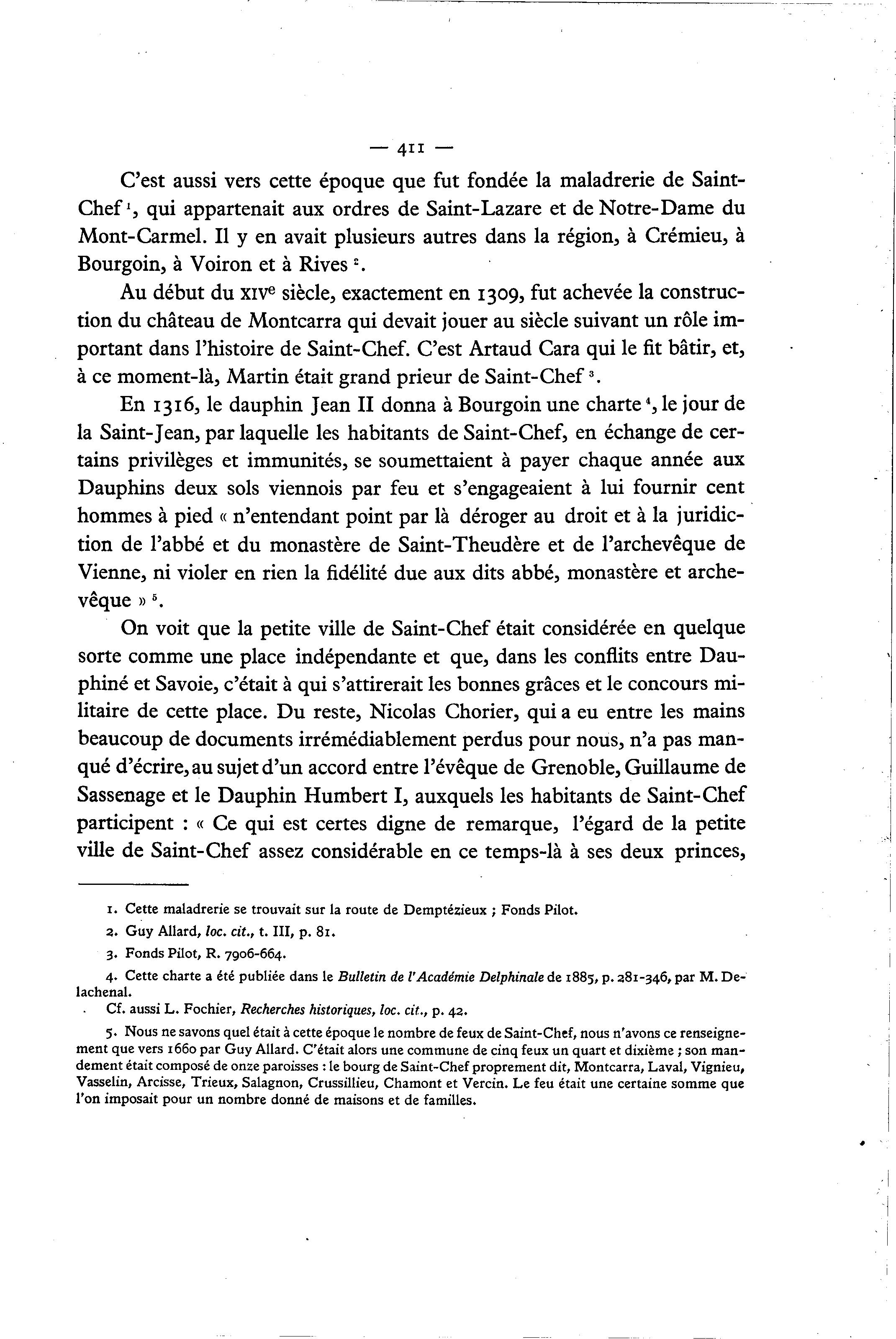 — 411 —

C'est aussi vers cette époque que fut fondée la maladrerie de Saint-Chef $^1$, qui appartenait aux ordres de Saint-Lazare et de Notre-Dame du Mont-Carmel. Il y en avait plusieurs autres dans la région, à Crémieu, à Bourgoin, à Voiron et à Rives $^2$.

Au début du XIV$^e$ siècle, exactement en 1309, fut achevée la construction du château de Montcarra qui devait jouer au siècle suivant un rôle important dans l'histoire de Saint-Chef. C'est Artaud Cara qui le fit bâtir, et, à ce moment-là, Martin était grand prieur de Saint-Chef $^3$.

En 1316, le dauphin Jean II donna à Bourgoin une charte $^4$, le jour de la Saint-Jean, par laquelle les habitants de Saint-Chef, en échange de certains privilèges et immunités, se soumettaient à payer chaque année aux Dauphins deux sols viennois par feu et s'engageaient à lui fournir cent hommes à pied « n'entendant point par là déroger au droit et à la juridiction de l'abbé et du monastère de Saint-Theudère et de l'archevêque de Vienne, ni violer en rien la fidélité due aux dits abbé, monastère et archevêque » $^5$.

On voit que la petite ville de Saint-Chef était considérée en quelque sorte comme une place indépendante et que, dans les conflits entre Dauphiné et Savoie, c'était à qui s'attirerait les bonnes grâces et le concours militaire de cette place. Du reste, Nicolas Chorier, qui a eu entre les mains beaucoup de documents irrémédiablement perdus pour nous, n'a pas manqué d'écrire, au sujet d'un accord entre l'évêque de Grenoble, Guillaume de Sassenage et le Dauphin Humbert I, auxquels les habitants de Saint-Chef participent : « Ce qui est certes digne de remarque, l'égard de la petite ville de Saint-Chef assez considérable en ce temps-là à ses deux princes,

1. Cette maladrerie se trouvait sur la route de Demptézieux ; Fonds Pilot.

2. Guy Allard, loc. cit., t. III, p. 81.

3. Fonds Pilot, R. 7906-664.

4. Cette charte a été publiée dans le Bulletin de l'Académie Delphinale de 1885, p. 281-346, par M. Delachenal.

Cf. aussi L. Fochier, Recherches historiques, loc. cit., p. 42.

5. Nous ne savons quel était à cette époque le nombre de feux de Saint-Chef, nous n'avons ce renseignement que vers 1660 par Guy Allard. C'était alors une commune de cinq feux un quart et dixième ; son mandement était composé de onze paroisses : le bourg de Saint-Chef proprement dit, Montcarra, Laval, Vignieu, Vasselin, Arcisse, Trieux, Salagnon, Crussillieu, Chamont et Vercin. Le feu était une certaine somme que l'on imposait pour un nombre donné de maisons et de familles.